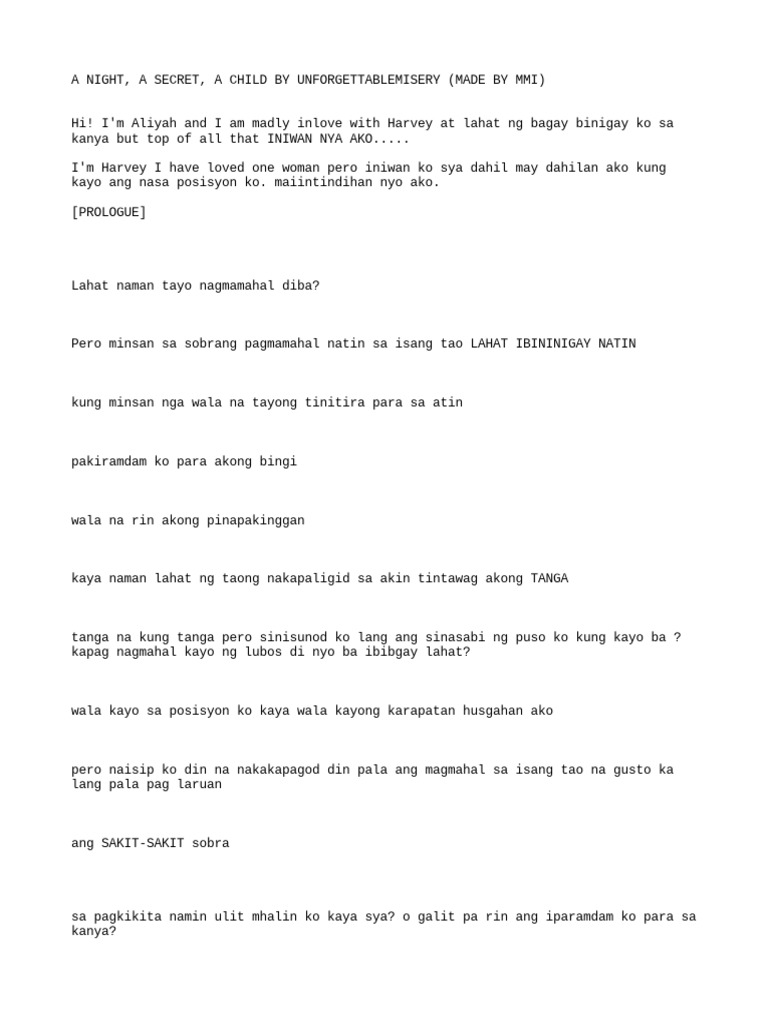 A NIGHT, A SECRET, A CHILD BY UNFORGETTABLEMISERY (MADE BY MMI)

Hi! I'm Aliyah and I am madly inlove with Harvey at lahat ng bagay binigay ko sa kanya but top of all that INIWAN NYA AKO.....

I'm Harvey I have loved one woman pero iniwan ko sya dahil may dahilan ako kung kayo ang nasa posisyon ko. maiintindihan nyo ako.

[PROLOGUE]

Lahat naman tayo nagmamahal diba?

Pero minsan sa sobrang pagmamahal natin sa isang tao LAHAT IBININIGAY NATIN

kung minsan nga wala na tayong tinitira para sa atin

pakiramdam ko para akong bingi

wala na rin akong pinapakinggan

kaya naman lahat ng taong nakapaligid sa akin tintawag akong TANGA

tanga na kung tanga pero sinisunod ko lang ang sinasabi ng puso ko kung kayo ba ? kapag nagmahal kayo ng lubos di nyo ba ibibgay lahat?

wala kayo sa posisyon ko kaya wala kayong karapatan husgahan ako

pero naisip ko din na nakakapagod din pala ang magmahal sa isang tao na gusto ka lang pala pag laruan

ang SAKIT-SAKIT sobra

sa pagkikita namin ulit mhalin ko kaya sya? o galit pa rin ang iparamdam ko para sa kanya?